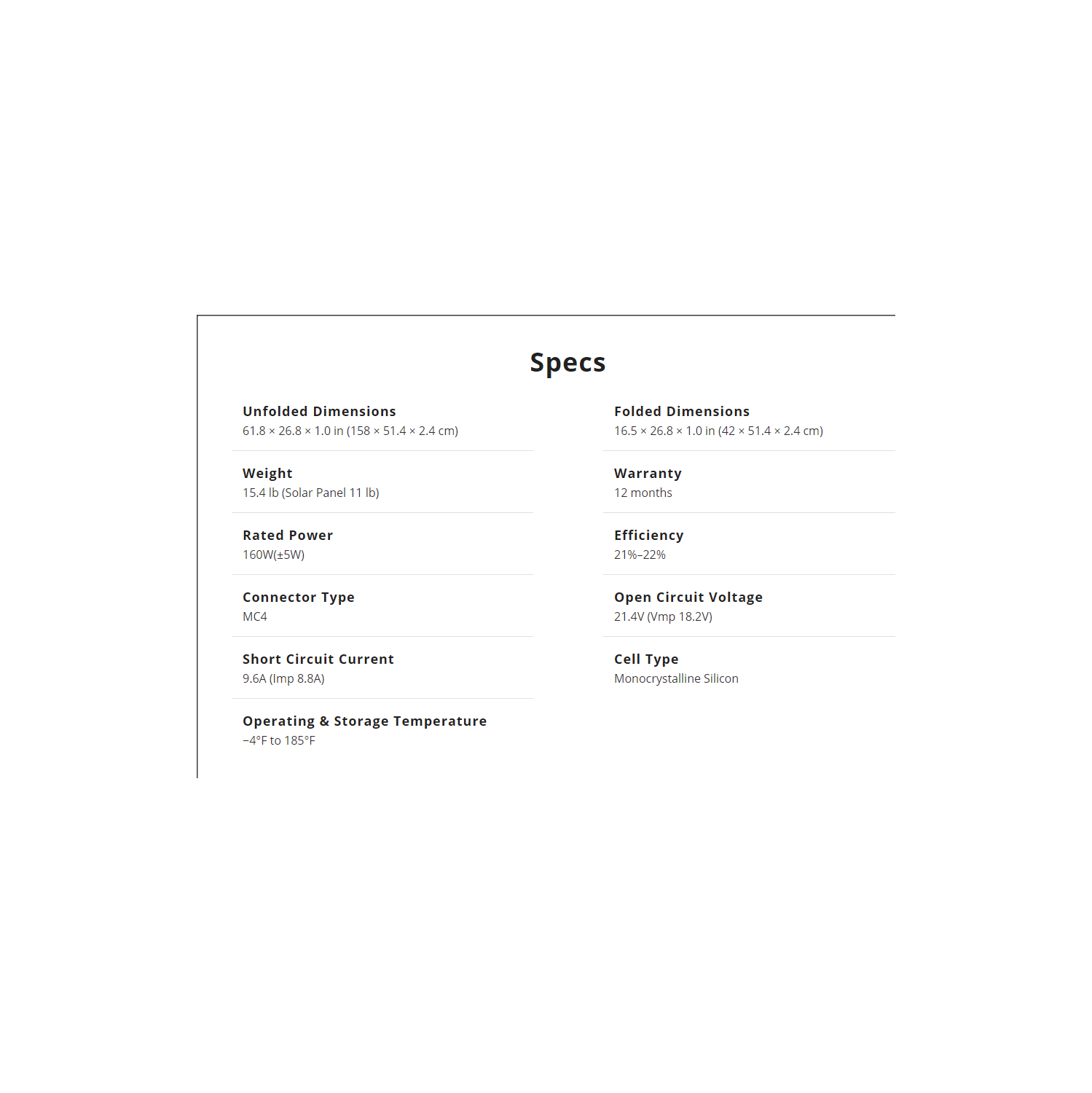 Specs

Unfolded Dimensions
61.8 × 26.8 × 1.0 in (158 × 51.4 × 2.4 cm)

Weight
15.4 lb (Solar Panel 11 lb)

Rated Power
160W(±5W)

Connector Type
MC4

Short Circuit Current
9.6A (Imp 8.8A)

Operating & Storage Temperature
−4°F to 185°F

Folded Dimensions
16.5 × 26.8 × 1.0 in (42 × 51.4 × 2.4 cm)

Warranty
12 months

Efficiency
21%–22%

Open Circuit Voltage
21.4V (Vmp 18.2V)

Cell Type
Monocrystalline Silicon